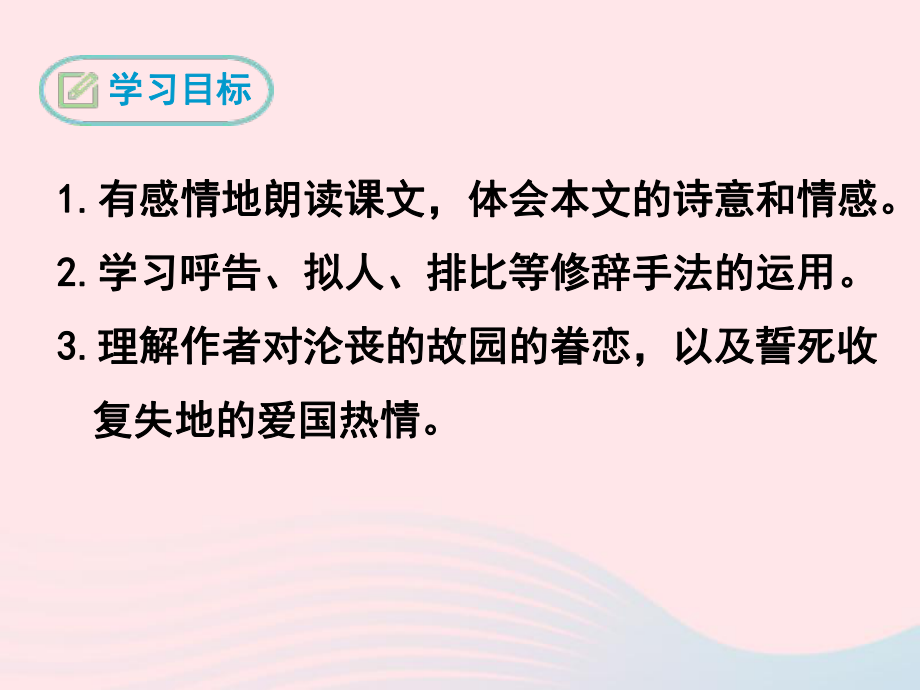 学习目标

1. 有感情地朗读课文，体会本文的诗意和情感。

2. 学习呼告、拟人、排比等修辞手法的运用。

3. 理解作者对沦丧的故园的眷恋，以及誓死收复失地的爱国热情。